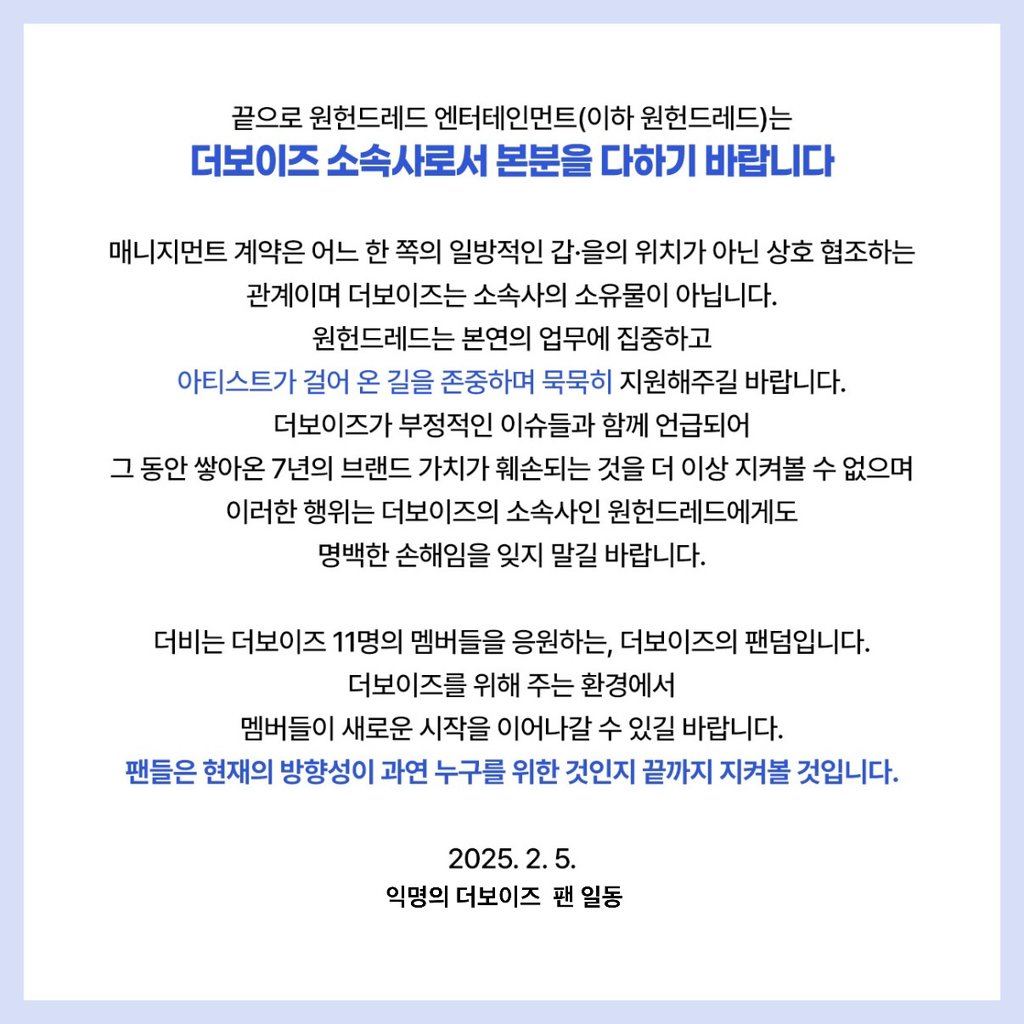 끝으로 원헌드레드 엔터테인먼트(이하 원헌드레드)는
더보이즈 소속사로서 본분을 다하기 바랍니다

매니지먼트 계약은 어느 한 쪽의 일방적인 갑·을의 위치가 아닌 상호 협조하는 관계이며 더보이즈는 소속사의 소유물이 아닙니다. 원헌드레드는 본연의 업무에 집중하고 아티스트가 걸어 온 길을 존중하며 묵묵히 지원해주길 바랍니다. 더보이즈가 부정적인 이슈들과 함께 언급되어 그 동안 쌓아온 7년의 브랜드 가치가 훼손되는 것을 더 이상 지켜볼 수 없으며 이러한 행위는 더보이즈의 소속사인 원헌드레드에게도 명백한 손해임을 잊지 말길 바랍니다.

더비는 더보이즈 11명의 멤버들을 응원하는, 더보이즈의 팬덤입니다. 더보이즈를 위해 주는 환경에서 멤버들이 새로운 시작을 이어나갈 수 있길 바랍니다. 팬들은 현재의 방향성이 과연 누구를 위한 것인지 끝까지 지켜볼 것입니다.

2025. 2. 5.
익명의 더보이즈 팬 일동